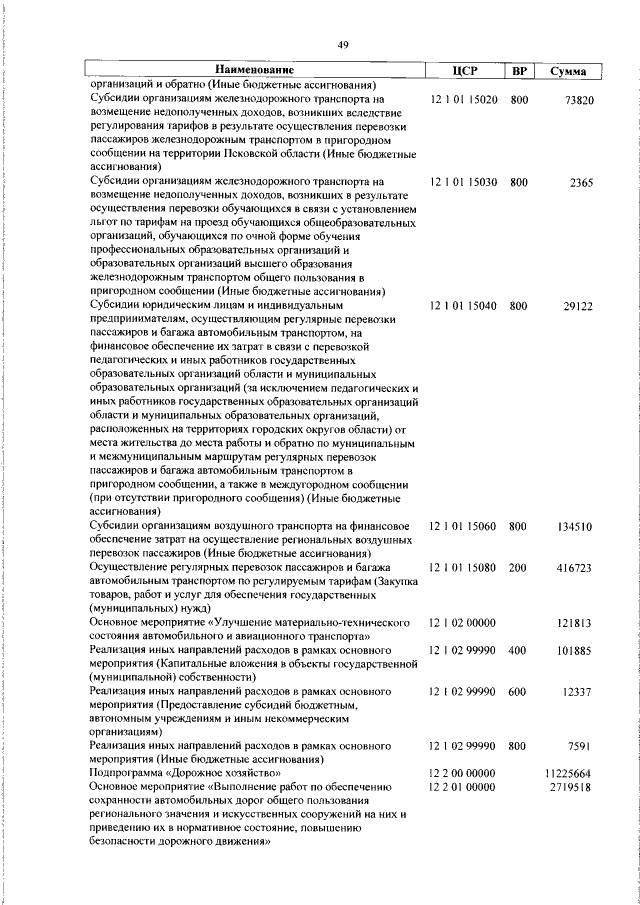 49

| Наименование | ЦСР | ВР | Сумма |
|---|---|---|---|
| организаций и обратно (Иные бюджетные ассигнования) | | | |
| Субсидии организациям железнодорожного транспорта на возмещение недополученных доходов, возникших вследствие регулирования тарифов в результате осуществления перевозки пассажиров железнодорожным транспортом в пригородном сообщении на территории Псковской области (Иные бюджетные ассигнования) | 12 1 01 15020 | 800 | 73820 |
| Субсидии организациям железнодорожного транспорта на возмещение недополученных доходов, возникших в результате осуществления перевозки обучающихся в связи с установлением льгот по тарифам на проезд обучающихся общеобразовательных организаций, обучающихся по очной форме обучения профессиональных образовательных организаций и образовательных организаций высшего образования железнодорожным транспортом общего пользования в пригородном сообщении (Иные бюджетные ассигнования) | 12 1 01 15030 | 800 | 2365 |
| Субсидии юридическим лицам и индивидуальным предпринимателям, осуществляющим регулярные перевозки пассажиров и багажа автомобильным транспортом, на финансовое обеспечение их затрат в связи с перевозкой педагогических и иных работников государственных образовательных организаций области и муниципальных образовательных организаций (за исключением педагогических и иных работников государственных образовательных организаций области и муниципальных образовательных организаций, расположенных на территориях городских округов области) от места жительства до места работы и обратно по муниципальным и межмуниципальным маршрутам регулярных перевозок пассажиров и багажа автомобильным транспортом в пригородном сообщении, а также в междугородном сообщении (при отсутствии пригородного сообщения) (Иные бюджетные ассигнования) | 12 1 01 15040 | 800 | 29122 |
| Субсидии организациям воздушного транспорта на финансовое обеспечение затрат на осуществление региональных воздушных перевозок пассажиров (Иные бюджетные ассигнования) | 12 1 01 15060 | 800 | 134510 |
| Осуществление регулярных перевозок пассажиров и багажа автомобильным транспортом по регулируемым тарифам (Закупка товаров, работ и услуг для обеспечения государственных (муниципальных) нужд) | 12 1 01 15080 | 200 | 416723 |
| Основное мероприятие «Улучшение материально-технического состояния автомобильного и авиационного транспорта» | 12 1 02 00000 | | 121813 |
| Реализация иных направлений расходов в рамках основного мероприятия (Капитальные вложения в объекты государственной (муниципальной) собственности) | 12 1 02 99990 | 400 | 101885 |
| Реализация иных направлений расходов в рамках основного мероприятия (Предоставление субсидий бюджетным, автономным учреждениям и иным некоммерческим организациям) | 12 1 02 99990 | 600 | 12337 |
| Реализация иных направлений расходов в рамках основного мероприятия (Иные бюджетные ассигнования) | 12 1 02 99990 | 800 | 7591 |
| Подпрограмма «Дорожное хозяйство» | 12 2 00 00000 | | 11225664 |
| Основное мероприятие «Выполнение работ по обеспечению сохранности автомобильных дорог общего пользования регионального значения и искусственных сооружений на них и приведению их в нормативное состояние, повышению безопасности дорожного движения» | 12 2 01 00000 | | 2719518 |